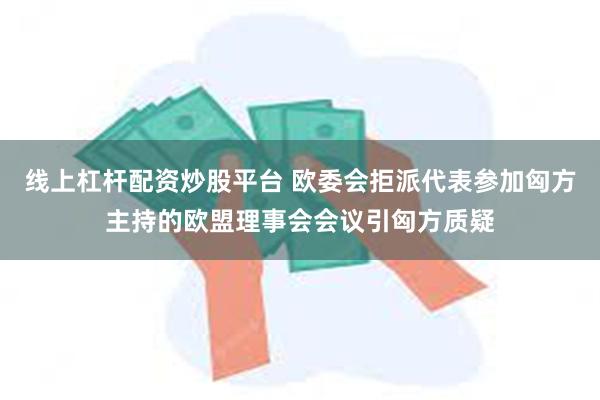 线上杠杆配资炒股平台 欧委会拒派代表参加匈方主持的欧盟理事会会议引匈方质疑